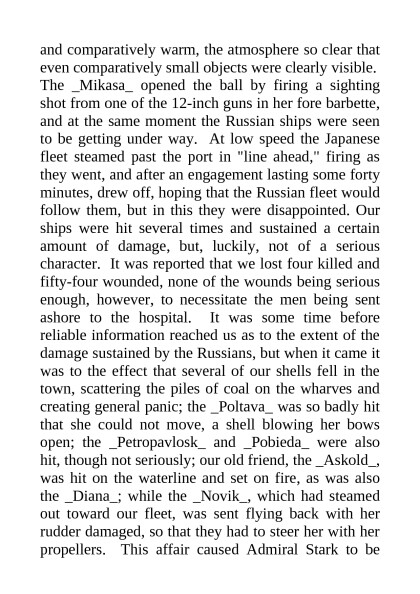 and comparatively warm, the atmosphere so clear that even comparatively small objects were clearly visible. The _Mikasa_ opened the ball by firing a sighting shot from one of the 12-inch guns in her fore barbette, and at the same moment the Russian ships were seen to be getting under way. At low speed the Japanese fleet steamed past the port in "line ahead," firing as they went, and after an engagement lasting some forty minutes, drew off, hoping that the Russian fleet would follow them, but in this they were disappointed. Our ships were hit several times and sustained a certain amount of damage, but, luckily, not of a serious character. It was reported that we lost four killed and fifty-four wounded, none of the wounds being serious enough, however, to necessitate the men being sent ashore to the hospital. It was some time before reliable information reached us as to the extent of the damage sustained by the Russians, but when it came it was to the effect that several of our shells fell in the town, scattering the piles of coal on the wharves and creating general panic; the _Poltava_ was so badly hit that she could not move, a shell blowing her bows open; the _Petropavlosk_ and _Pobieda_ were also hit, though not seriously; our old friend, the _Askold_, was hit on the waterline and set on fire, as was also the _Diana_; while the _Novik_, which had steamed out toward our fleet, was sent flying back with her rudder damaged, so that they had to steer her with her propellers. This affair caused Admiral Stark to be